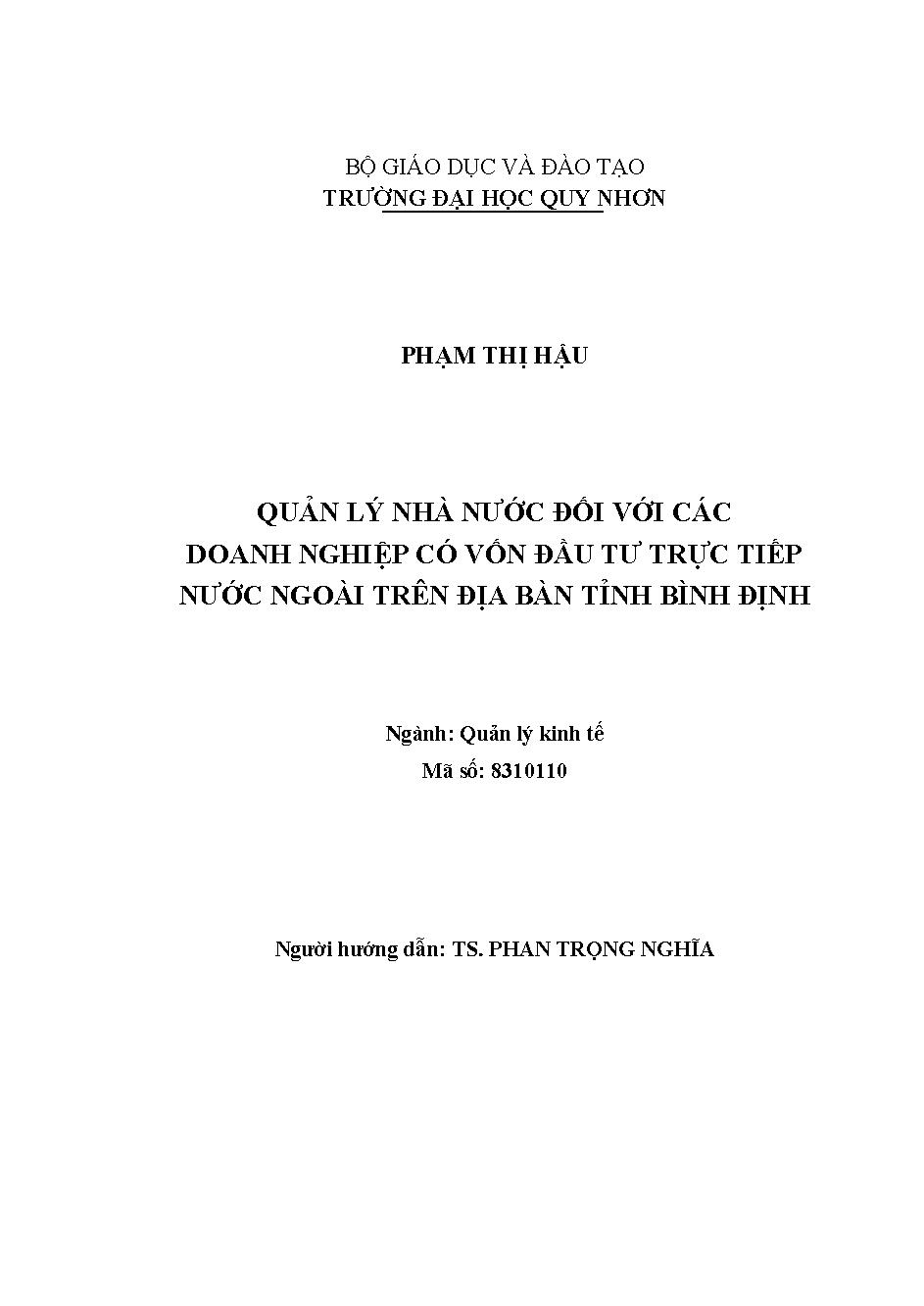 BỘ GIÁO DỤC VÀ ĐÀO TẠO
TRƯỜNG ĐẠI HỌC QUY NHƠN

PHẠM THỊ HẬU

QUẢN LÝ NHÀ NƯỚC ĐỐI VỚI CÁC
DOANH NGHIỆP CÓ VỐN ĐẦU TƯ TRỰC TIẾP
NƯỚC NGOÀI TRÊN ĐỊA BÀN TỈNH BÌNH ĐỊNH

Ngành: Quản lý kinh tế
Mã số: 8310110

Người hướng dẫn: TS. PHAN TRỌNG NGHĨA